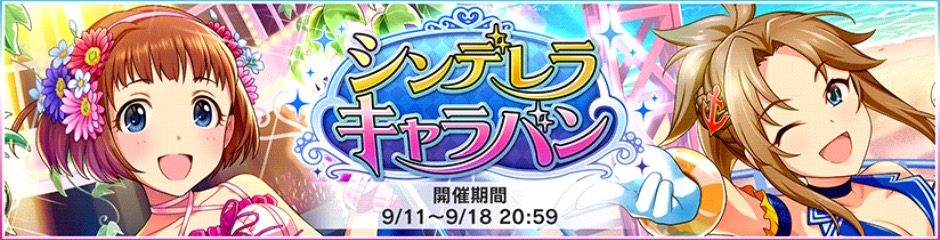 シンデレラ
キャラバン

開催期間
9/11～9/18 20:59